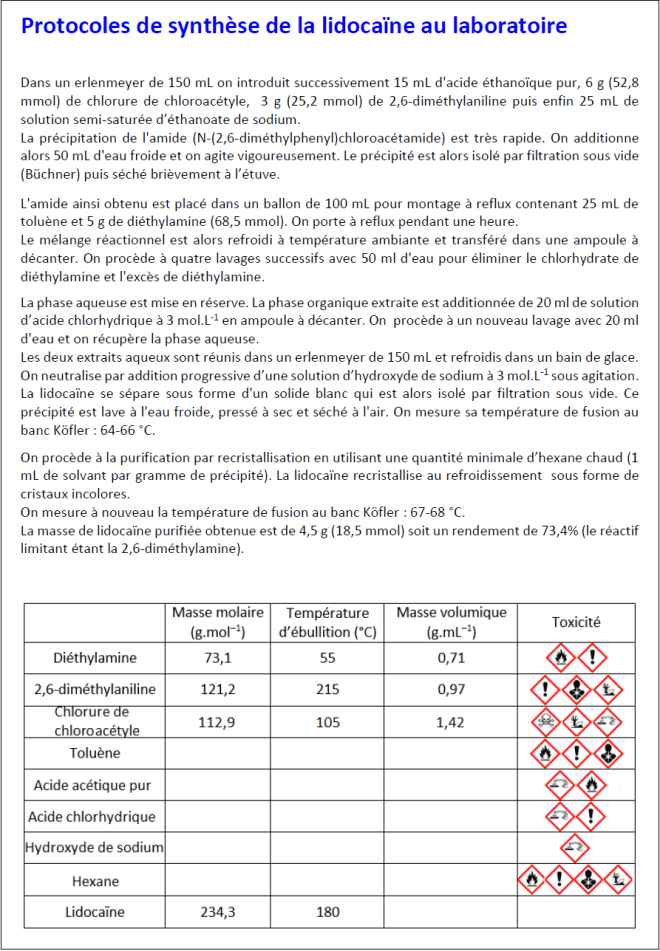 Protocoles de synthèse de la lidocaïne au laboratoire

Dans un erlenmeyer de 150 mL on introduit successivement 15 mL d'acide éthanoïque pur, 6 g (52,8 mmol) de chlorure de chloroacétyle, 3 g (25,2 mmol) de 2,6-diméthylaniline puis enfin 25 mL de solution semi-saturée d'éthanoate de sodium.
La précipitation de l'amide (N-(2,6-diméthylphenyl)chloroacétamide) est très rapide. On additionne alors 50 mL d'eau froide et on agite vigoureusement. Le précipité est alors isolé par filtration sous vide (Büchner) puis séché brièvement à l'étuve.

L'amide ainsi obtenu est placé dans un ballon de 100 mL pour montage à reflux contenant 25 mL de toluène et 5 g de diéthylamine (68,5 mmol). On porte à reflux pendant une heure.
Le mélange réactionnel est alors refroidi à température ambiante et transféré dans une ampoule à décanter. On procède à quatre lavages successifs avec 50 ml d'eau pour éliminer le chlorhydrate de diéthylamine et l'excès de diéthylamine.

La phase aqueuse est mise en réserve. La phase organique extraite est additionnée de 20 ml de solution d'acide chlorhydrique à 3 mol.L$^{-1}$ en ampoule à décanter. On procède à un nouveau lavage avec 20 ml d'eau et on récupère la phase aqueuse.
Les deux extraits aqueux sont réunis dans un erlenmeyer de 150 mL et refroidis dans un bain de glace. On neutralise par addition progressive d'une solution d'hydroxyde de sodium à 3 mol.L$^{-1}$ sous agitation. La lidocaïne se sépare sous forme d'un solide blanc qui est alors isolé par filtration sous vide. Ce précipité est lave à l'eau froide, pressé à sec et séché à l'air. On mesure sa température de fusion au banc Köfler : 64-66 °C.

On procède à la purification par recristallisation en utilisant une quantité minimale d'hexane chaud (1 mL de solvant par gramme de précipité). La lidocaïne recristallise au refroidissement sous forme de cristaux incolores.
On mesure à nouveau la température de fusion au banc Köfler : 67-68 °C.
La masse de lidocaïne purifiée obtenue est de 4,5 g (18,5 mmol) soit un rendement de 73,4% (le réactif limitant étant la 2,6-diméthylamine).

| | Masse molaire (g.mol$^{-1}$) | Température d'ébullition (°C) | Masse volumique (g.mL$^{-1}$) | Toxicité |
|---|---|---|---|---|
| Diéthylamine | 73,1 | 55 | 0,71 | |
| 2,6-diméthylaniline | 121,2 | 215 | 0,97 | |
| Chlorure de chloroacétyle | 112,9 | 105 | 1,42 | |
| Toluène | | | | |
| Acide acétique pur | | | | |
| Acide chlorhydrique | | | | |
| Hydroxyde de sodium | | | | |
| Hexane | | | | |
| Lidocaïne | 234,3 | 180 | | |